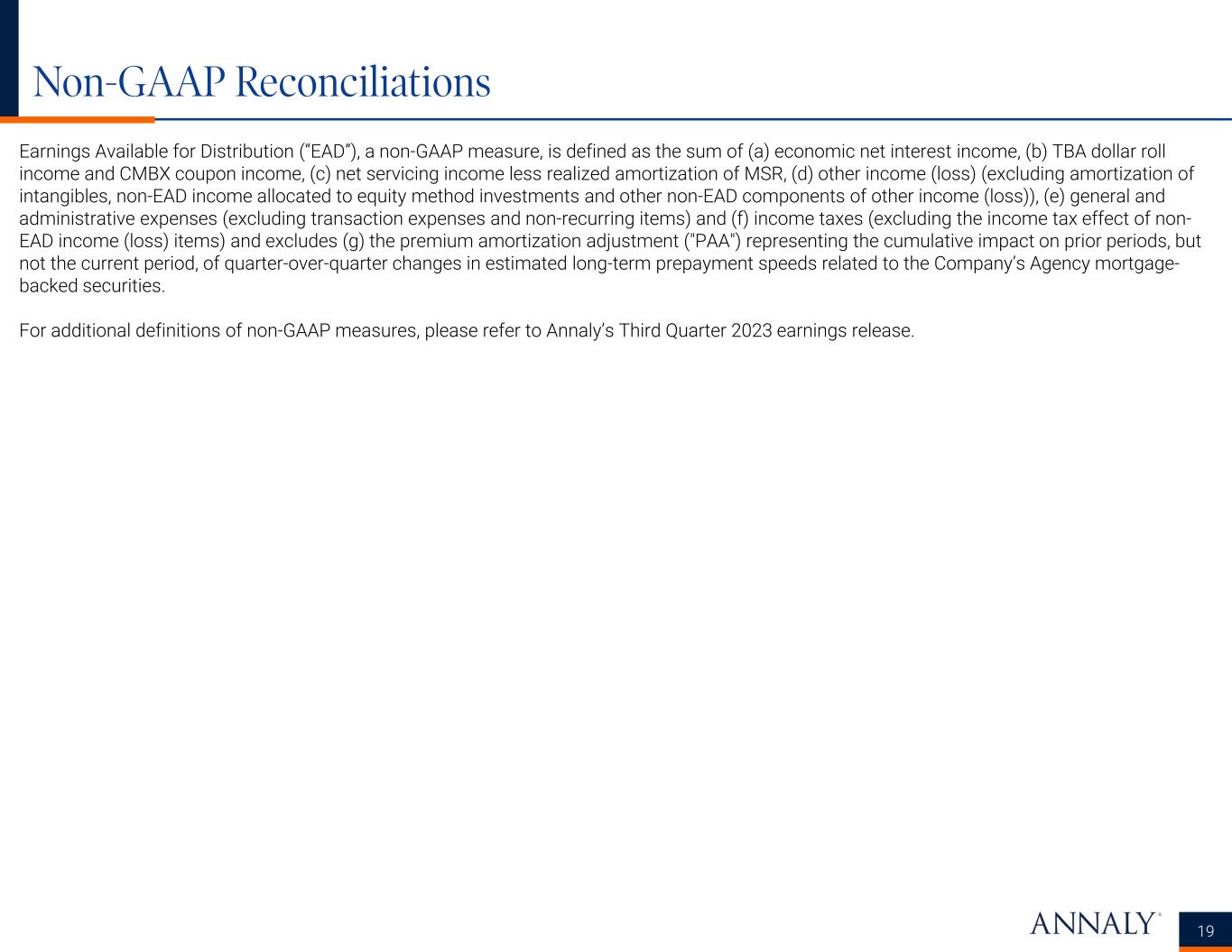 Non-GAAP Reconciliations

Earnings Available for Distribution (“EAD”), a non-GAAP measure, is defined as the sum of (a) economic net interest income, (b) TBA dollar roll income and CMBX coupon income, (c) net servicing income less realized amortization of MSR, (d) other income (loss) (excluding amortization of intangibles, non-EAD income allocated to equity method investments and other non-EAD components of other income (loss)), (e) general and administrative expenses (excluding transaction expenses and non-recurring items) and (f) income taxes (excluding the income tax effect of non-EAD income (loss) items) and excludes (g) the premium amortization adjustment ("PAA") representing the cumulative impact on prior periods, but not the current period, of quarter-over-quarter changes in estimated long-term prepayment speeds related to the Company’s Agency mortgage-backed securities.

For additional definitions of non-GAAP measures, please refer to Annaly’s Third Quarter 2023 earnings release.

ANNALY®

19